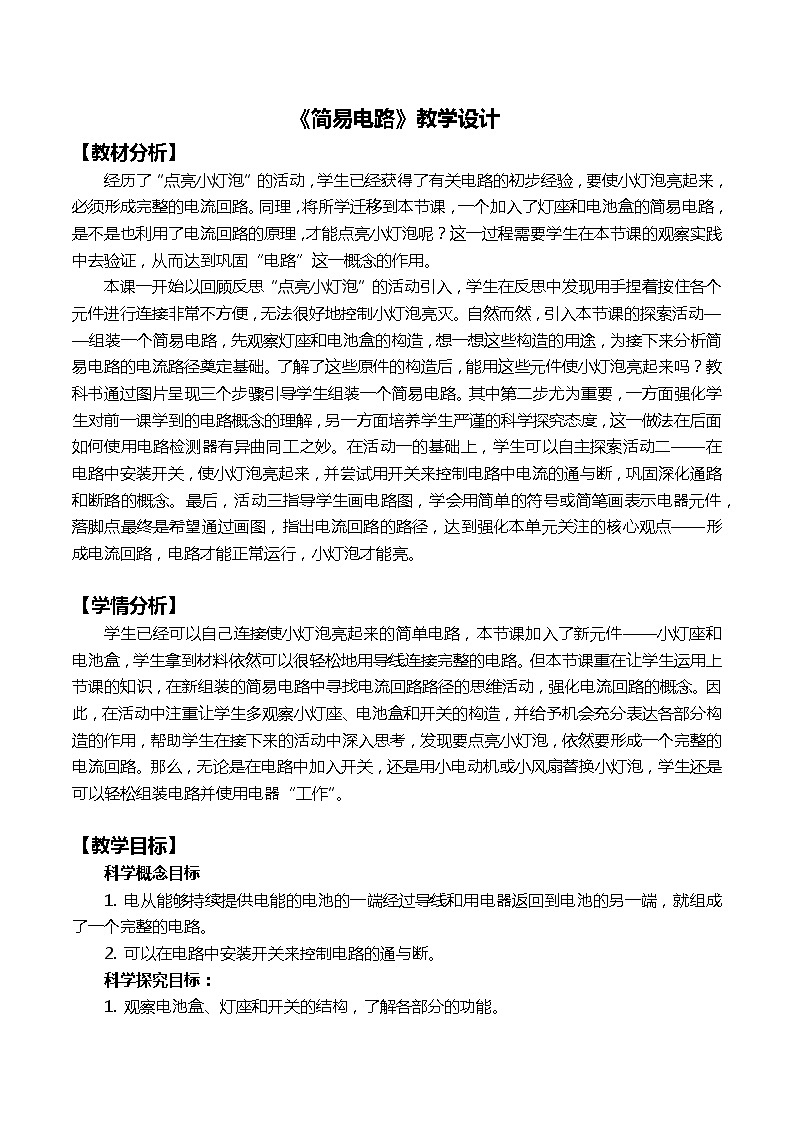 《简易电路》教学设计

【教材分析】

经历了"点亮小灯泡"的活动，学生已经获得了有关电路的初步经验，要使小灯泡亮起来，必须形成完整的电流回路。同理，将所学迁移到本节课，一个加入了灯座和电池盒的简易电路，是不是也利用了电流回路的原理，才能点亮小灯泡呢？这一过程需要学生在本节课的观察实践中去验证，从而达到巩固"电路"这一概念的作用。

本课一开始以回顾反思"点亮小灯泡"的活动引入，学生在反思中发现用手捏着按住各个元件进行连接非常不方便，无法很好地控制小灯泡亮灭。自然而然，引入本节课的探索活动——组装一个简易电路，先观察灯座和电池盒的构造，想一想这些构造的用途，为接下来分析简易电路的电流路径奠定基础。了解了这些原件的构造后，能用这些元件使小灯泡亮起来吗？教科书通过图片呈现三个步骤引导学生组装一个简易电路。其中第二步尤为重要，一方面强化学生对前一课学到的电路概念的理解，另一方面培养学生严谨的科学探究态度，这一做法在后面如何使用电路检测器有异曲同工之妙。在活动一的基础上，学生可以自主探索活动二——在电路中安装开关，使小灯泡亮起来，并尝试用开关来控制电路中电流的通与断，巩固深化通路和断路的概念。最后，活动三指导学生画电路图，学会用简单的符号或简笔画表示电器元件，落脚点最终是希望通过画图，指出电流回路的路径，达到强化本单元关注的核心观点——形成电流回路，电路才能正常运行，小灯泡才能亮。

【学情分析】

学生已经可以自己连接使小灯泡亮起来的简单电路，本节课加入了新元件——小灯座和电池盒，学生拿到材料依然可以很轻松地用导线连接完整的电路。但本节课重在让学生运用上节课的知识，在新组装的简易电路中寻找电流回路路径的思维活动，强化电流回路的概念。因此，在活动中注重让学生多观察小灯座、电池盒和开关的构造，并给予机会充分表达各部分构造的作用，帮助学生在接下来的活动中深入思考，发现要点亮小灯泡，依然要形成一个完整的电流回路。那么，无论是在电路中加入开关，还是用小电动机或小风扇替换小灯泡，学生还是可以轻松组装电路并使用电器"工作"。

【教学目标】

科学概念目标

1. 电从能够持续提供电能的电池的一端经过导线和用电器返回到电池的另一端，就组成了一个完整的电路。

2. 可以在电路中安装开关来控制电路的通与断。

科学探究目标：

1. 观察电池盒、灯座和开关的结构，了解各部分的功能。